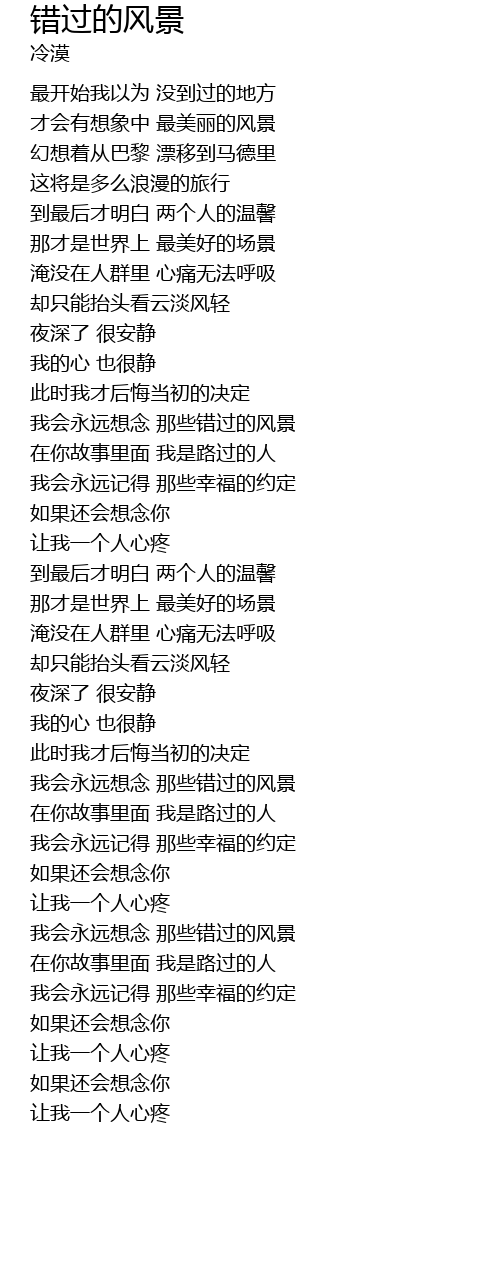 错过的风景
冷漠

最开始我以为 没到过的地方
才会有想象中 最美丽的风景
幻想着从巴黎 漂移到马德里
这将是多么浪漫的旅行
到最后才明白 两个人的温馨
那才是世界上 最美好的场景
淹没在人群里 心痛无法呼吸
却只能抬头看云淡风轻
夜深了 很安静
我的心 也很静
此时我才后悔当初的决定
我会永远想念 那些错过的风景
在你故事里面 我是路过的人
我会永远记得 那些幸福的约定
如果还会想念你
让我一个人心疼
到最后才明白 两个人的温馨
那才是世界上 最美好的场景
淹没在人群里 心痛无法呼吸
却只能抬头看云淡风轻
夜深了 很安静
我的心 也很静
此时我才后悔当初的决定
我会永远想念 那些错过的风景
在你故事里面 我是路过的人
我会永远记得 那些幸福的约定
如果还会想念你
让我一个人心疼
我会永远想念 那些错过的风景
在你故事里面 我是路过的人
我会永远记得 那些幸福的约定
如果还会想念你
让我一个人心疼
如果还会想念你
让我一个人心疼